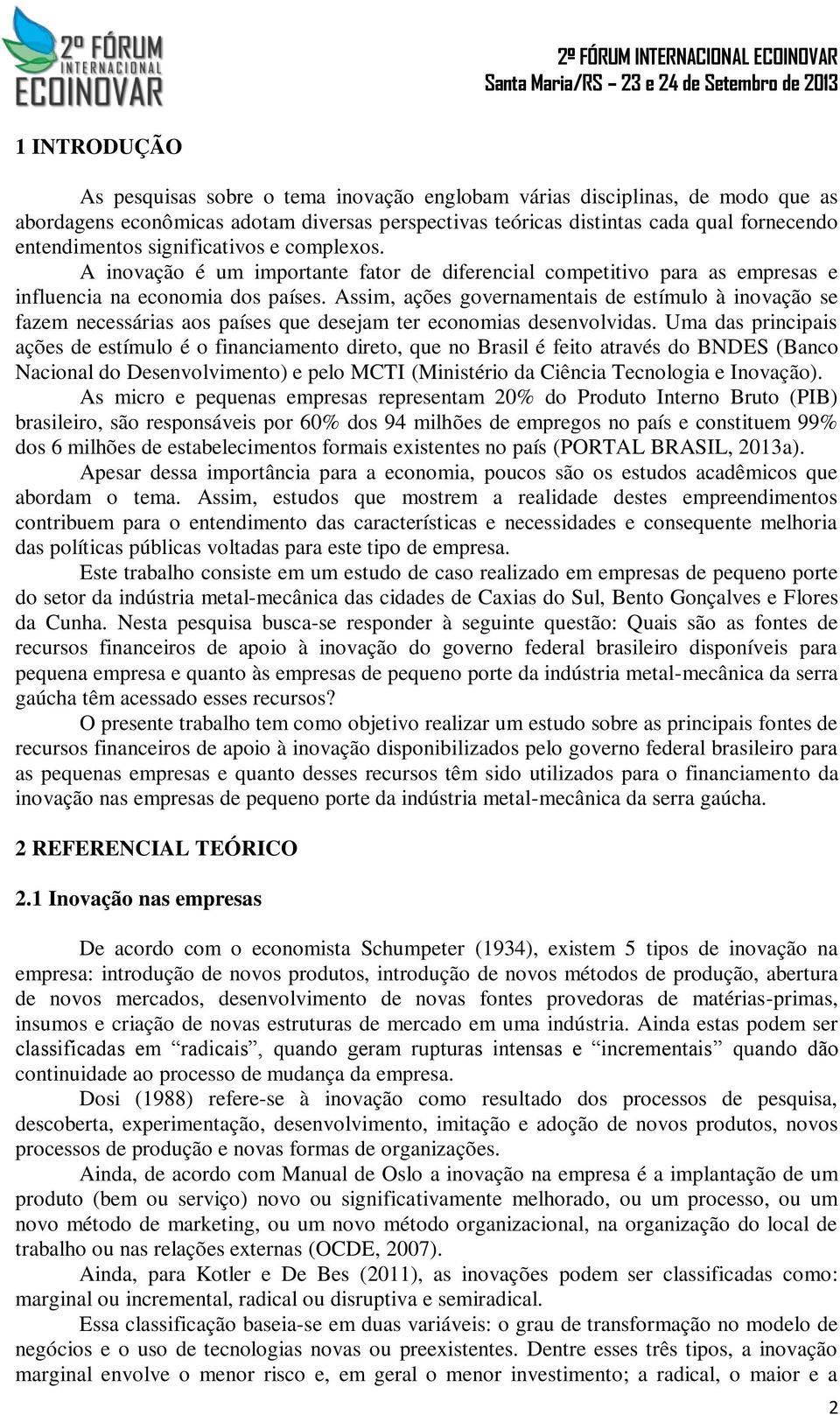 2º FÓRUM INTERNACIONAL ECOINOVAR

2º FÓRUM INTERNACIONAL ECOINOVAR
Santa Maria/RS – 23 e 24 de Setembro de 2013

1 INTRODUÇÃO

As pesquisas sobre o tema inovação englobam várias disciplinas, de modo que as abordagens econômicas adotam diversas perspectivas teóricas distintas cada qual fornecendo entendimentos significativos e complexos. A inovação é um importante fator de diferencial competitivo para as empresas e influencia na economia dos países. Assim, ações governamentais de estímulo à inovação se fazem necessárias aos países que desejam ter economias desenvolvidas. Uma das principais ações de estímulo é o financiamento direto, que no Brasil é feito através do BNDES (Banco Nacional do Desenvolvimento) e pelo MCTI (Ministério da Ciência Tecnologia e Inovação).

As micro e pequenas empresas representam 20% do Produto Interno Bruto (PIB) brasileiro, são responsáveis por 60% dos 94 milhões de empregos no país e constituem 99% dos 6 milhões de estabelecimentos formais existentes no país (PORTAL BRASIL, 2013a).

Apesar dessa importância para a economia, poucos são os estudos acadêmicos que abordam o tema. Assim, estudos que mostrem a realidade destes empreendimentos contribuem para o entendimento das características e necessidades e consequente melhoria das políticas públicas voltadas para este tipo de empresa.

Este trabalho consiste em um estudo de caso realizado em empresas de pequeno porte do setor da indústria metal-mecânica das cidades de Caxias do Sul, Bento Gonçalves e Flores da Cunha. Nesta pesquisa busca-se responder à seguinte questão: Quais são as fontes de recursos financeiros de apoio à inovação do governo federal brasileiro disponíveis para pequena empresa e quanto às empresas de pequeno porte da indústria metal-mecânica da serra gaúcha têm acessado esses recursos?

O presente trabalho tem como objetivo realizar um estudo sobre as principais fontes de recursos financeiros de apoio à inovação disponibilizados pelo governo federal brasileiro para as pequenas empresas e quanto desses recursos têm sido utilizados para o financiamento da inovação nas empresas de pequeno porte da indústria metal-mecânica da serra gaúcha.

2 REFERENCIAL TEÓRICO

2.1 Inovação nas empresas

De acordo com o economista Schumpeter (1934), existem 5 tipos de inovação na empresa: introdução de novos produtos, introdução de novos métodos de produção, abertura de novos mercados, desenvolvimento de novas fontes provedoras de matérias-primas, insumos e criação de novas estruturas de mercado em uma indústria. Ainda estas podem ser classificadas em “radicais”, quando geram rupturas intensas e “incrementais” quando dão continuidade ao processo de mudança da empresa.

Dosi (1988) refere-se à inovação como resultado dos processos de pesquisa, descoberta, experimentação, desenvolvimento, imitação e adoção de novos produtos, novos processos de produção e novas formas de organizações.

Ainda, de acordo com Manual de Oslo a inovação na empresa é a implantação de um produto (bem ou serviço) novo ou significativamente melhorado, ou um processo, ou um novo método de marketing, ou um novo método organizacional, na organização do local de trabalho ou nas relações externas (OCDE, 2007).

Ainda, para Kotler e De Bes (2011), as inovações podem ser classificadas como: marginal ou incremental, radical ou disruptiva e semiradical.

Essa classificação baseia-se em duas variáveis: o grau de transformação no modelo de negócios e o uso de tecnologias novas ou preexistentes. Dentre esses três tipos, a inovação marginal envolve o menor risco e, em geral o menor investimento; a radical, o maior e a

2